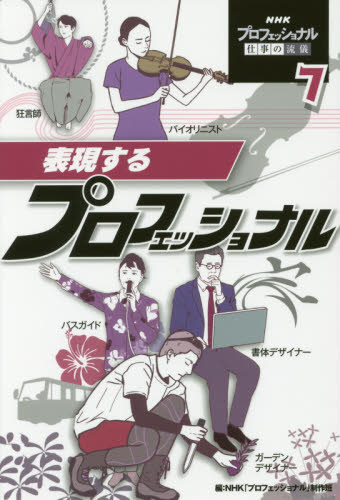 NHK
プロフェッショナル
仕事の流儀
7

狂言師

バイオリニスト

表現する
プロフェッショナル

バスガイド

書体デザイナー

ガーデン
デザイナー

編:NHK「プロフェッショナル」制作班